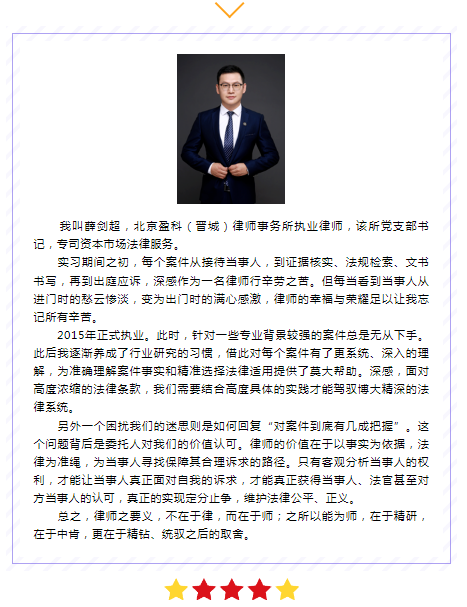 我叫薛剑超，北京盈科（晋城）律师事务所执业律师，该所党支部书记，专司资本市场法律服务。

实习期间之初，每个案件从接待当事人，到证据核实、法规检索、文书书写，再到出庭应诉，深感作为一名律师行辛劳之苦。但每当看到当事人从进门时的愁云惨淡，变为出门时的满心感激，律师的幸福与荣耀足以让我忘记所有辛苦。

2015年正式执业。此时，针对一些专业背景较强的案件总是无从下手。此后我逐渐养成了行业研究的习惯，借此对每个案件有了更系统、深入的理解，为准确理解案件事实和精准选择法律适用提供了莫大帮助。深感，面对高度浓缩的法律条款，我们需要结合高度具体的实践才能驾驭博大精深的法律系统。

另外一个困扰我们的迷思则是如何回复“对案件到底有几成把握”。这个问题背后是委托人对我们的价值认可。律师的价值在于以事实为依据，法律为准绳，为当事人寻找保障其合理诉求的路径。只有客观分析当事人的权利，才能让当事人真正面对自我的诉求，才能真正获得当事人、法官甚至对方当事人的认可，真正的实现定分止争，维护法律公平、正义。

总之，律师之要义，不在于律，而在于师；之所以能为师，在于精研，在于中肯，更在于精钻、统驭之后的取舍。